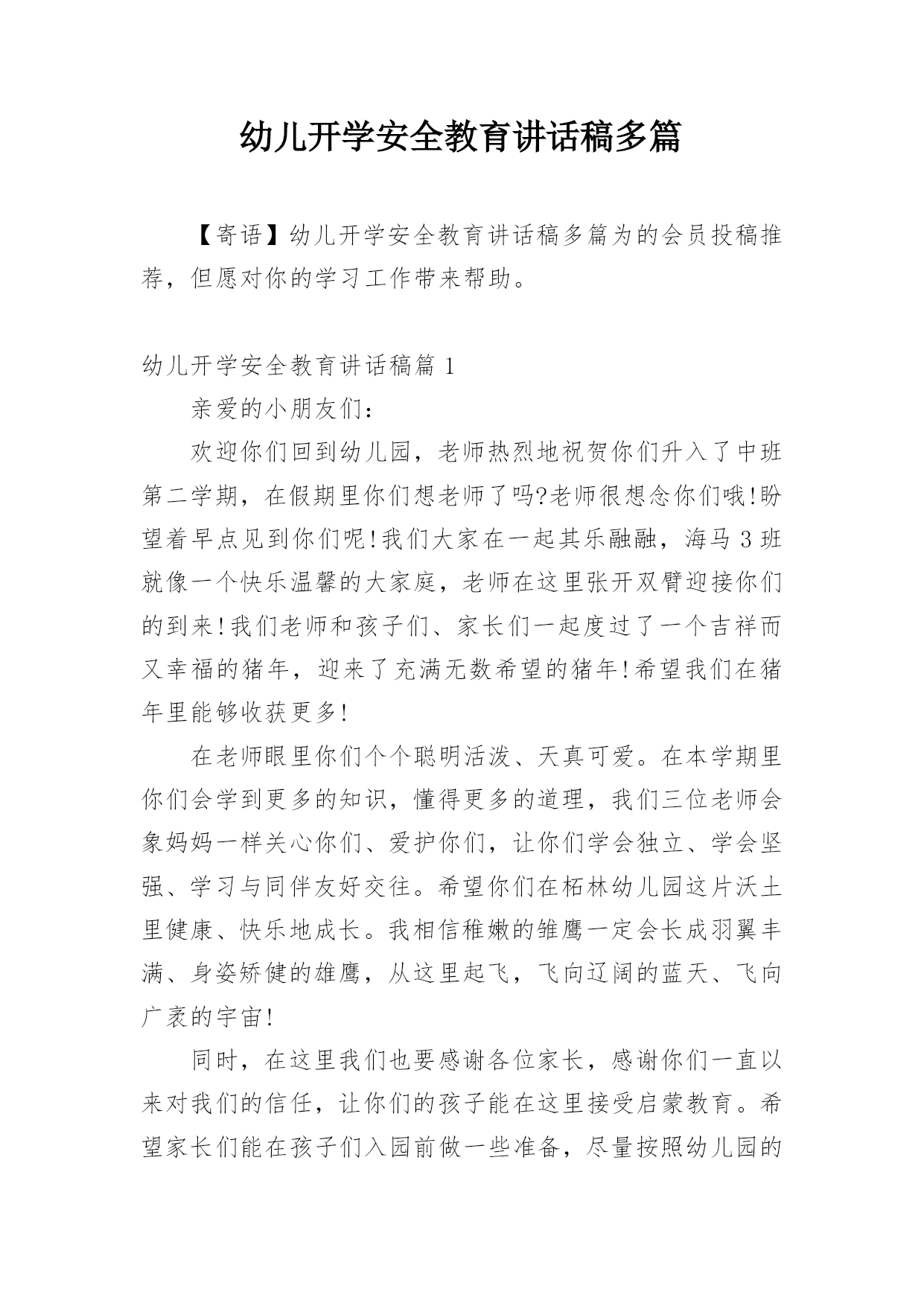 幼儿开学安全教育讲话稿多篇

【寄语】幼儿开学安全教育讲话稿多篇为的会员投稿推荐，但愿对你的学习工作带来帮助。

幼儿开学安全教育讲话稿篇 1

亲爱的小朋友们：

欢迎你们回到幼儿园，老师热烈地祝贺你们升入了中班第二学期，在假期里你们想老师了吗?老师很想念你们哦!盼望着早点见到你们呢!我们大家在一起其乐融融，海马 3 班就像一个快乐温馨的大家庭，老师在这里张开双臂迎接你们的到来!我们老师和孩子们、家长们一起度过了一个吉祥而又幸福的猪年，迎来了充满无数希望的猪年!希望我们在猪年里能够收获更多!

在老师眼里你们个个聪明活泼、天真可爱。在本学期里你们会学到更多的知识，懂得更多的道理，我们三位老师会象妈妈一样关心你们、爱护你们，让你们学会独立、学会坚强、学习与同伴友好交往。希望你们在柘林幼儿园这片沃土里健康、快乐地成长。我相信稚嫩的雏鹰一定会长成羽翼丰满、身姿矫健的雄鹰，从这里起飞，飞向辽阔的蓝天、飞向广袤的宇宙!

同时，在这里我们也要感谢各位家长，感谢你们一直以来对我们的信任，让你们的孩子能在这里接受启蒙教育。希望家长们能在孩子们入园前做一些准备，尽量按照幼儿园的